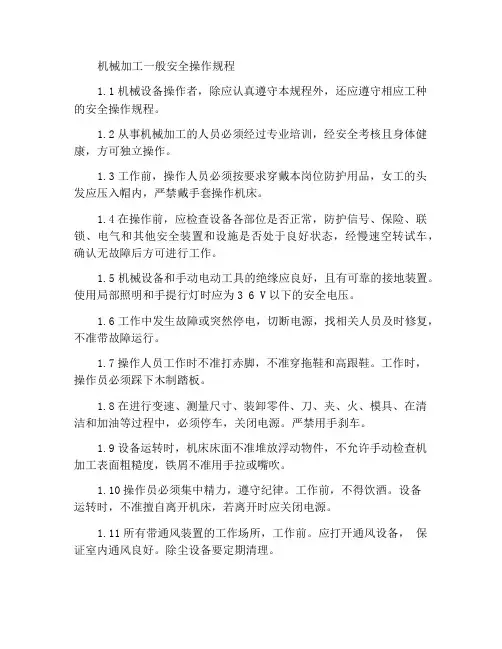 机械加工一般安全操作规程

1.1 机械设备操作者，除应认真遵守本规程外，还应遵守相应工种的安全操作规程。

1.2 从事机械加工的人员必须经过专业培训，经安全考核且身体健康，方可独立操作。

1.3 工作前，操作人员必须按要求穿戴本岗位防护用品，女工的头发应压入帽内，严禁戴手套操作机床。

1.4 在操作前，应检查设备各部位是否正常，防护信号、保险、联锁、电气和其他安全装置和设施是否处于良好状态，经慢速空转试车，确认无故障后方可进行工作。

1.5 机械设备和手动电动工具的绝缘应良好，且有可靠的接地装置。使用局部照明和手提行灯时应为 3 6 V 以下的安全电压。

1.6 工作中发生故障或突然停电，切断电源，找相关人员及时修复，不准带故障运行。

1.7 操作人员工作时不准打赤脚，不准穿拖鞋和高跟鞋。工作时，操作员必须踩下木制踏板。

1.8 在进行变速、测量尺寸、装卸零件、刀、夹、火、模具、在清洁和加油等过程中，必须停车，关闭电源。严禁用手刹车。

1.9 设备运转时，机床床面不准堆放浮动物件，不允许手动检查机加工表面粗糙度，铁屑不准用手拉或嘴吹。

1.10 操作员必须集中精力，遵守纪律。工作前，不得饮酒。设备运转时，不准擅自离开机床，若离开时应关闭电源。

1.11 所有带通风装置的工作场所，工作前。应打开通风设备， 保证室内通风良好。除尘设备要定期清理。